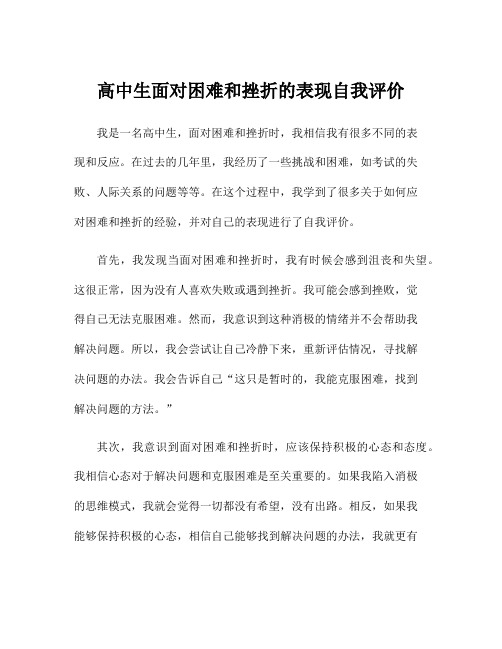 高中生面对困难和挫折的表现自我评价

我是一名高中生，面对困难和挫折时，我相信我有很多不同的表现和反应。在过去的几年里，我经历了一些挑战和困难，如考试的失败、人际关系的问题等等。在这个过程中，我学到了很多关于如何应对困难和挫折的经验，并对自己的表现进行了自我评价。

首先，我发现当面对困难和挫折时，我有时候会感到沮丧和失望。这很正常，因为没有人喜欢失败或遇到挫折。我可能会感到挫败，觉得自己无法克服困难。然而，我意识到这种消极的情绪并不会帮助我解决问题。所以，我会尝试让自己冷静下来，重新评估情况，寻找解决问题的办法。我会告诉自己“这只是暂时的，我能克服困难，找到解决问题的方法。”

其次，我意识到面对困难和挫折时，应该保持积极的心态和态度。我相信心态对于解决问题和克服困难是至关重要的。如果我陷入消极的思维模式，我就会觉得一切都没有希望，没有出路。相反，如果我能够保持积极的心态，相信自己能够找到解决问题的办法，我就更有